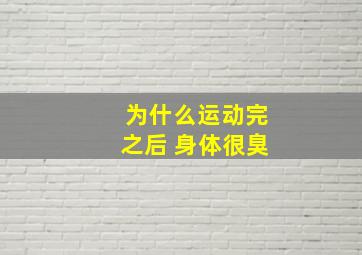 为什么运动完
之后 身体很臭